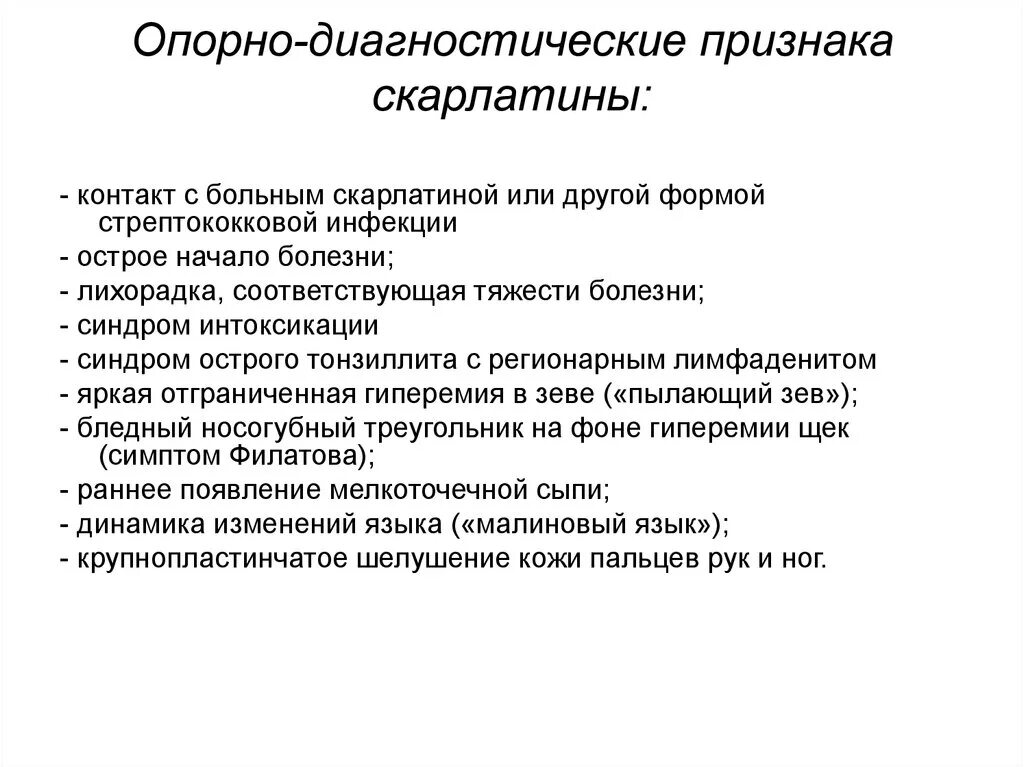 Опорно-диагностические признака скарлатины:

- контакт с больным скарлатиной или другой формой стрептококковой инфекции
- острое начало болезни;
- лихорадка, соответствующая тяжести болезни;
- синдром интоксикации
- синдром острого тонзиллита с регионарным лимфаденитом
- яркая отграниченная гиперемия в зеве («пылающий зев»);
- бледный носогубный треугольник на фоне гиперемии щек (симптом Филатова);
- раннее появление мелкоточечной сыпи;
- динамика изменений языка («малиновый язык»);
- крупнопластинчатое шелушение кожи пальцев рук и ног.